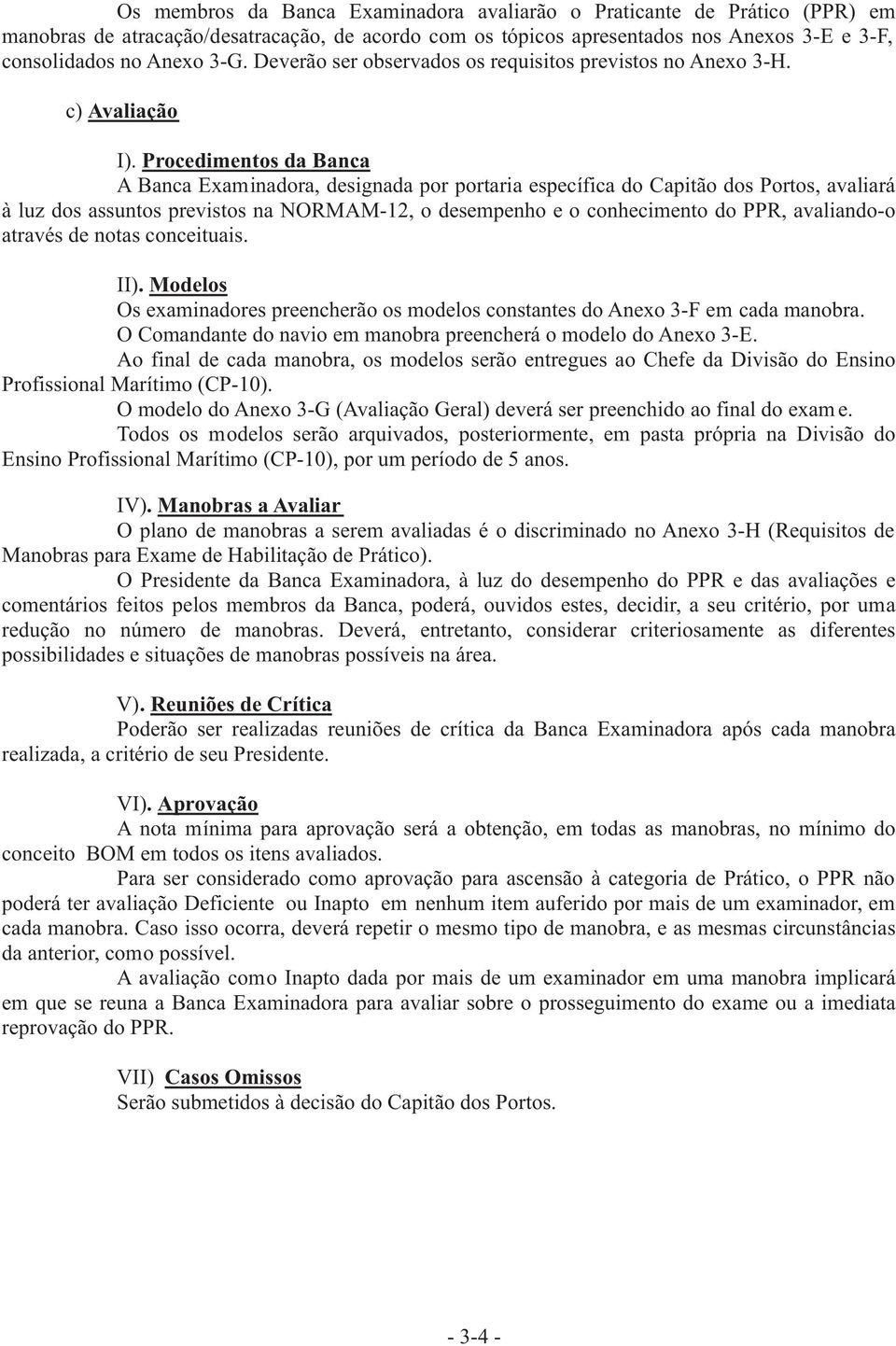 Os membros da Banca Examinadora avaliarão o Praticante de Prático (PPR) em manobras de atracação/desatracação, de acordo com os tópicos apresentados nos Anexos 3-E e 3-F, consolidados no Anexo 3-G. Deverão ser observados os requisitos previstos no Anexo 3-H.

c) Avaliação

I). Procedimentos da Banca
A Banca Examinadora, designada por portaria específica do Capitão dos Portos, avaliará à luz dos assuntos previstos na NORMAM-12, o desempenho e o conhecimento do PPR, avaliando-o através de notas conceituais.

II). Modelos
Os examinadores preencherão os modelos constantes do Anexo 3-F em cada manobra.
O Comandante do navio em manobra preencherá o modelo do Anexo 3-E.
Ao final de cada manobra, os modelos serão entregues ao Chefe da Divisão do Ensino Profissional Marítimo (CP-10).
O modelo do Anexo 3-G (Avaliação Geral) deverá ser preenchido ao final do exame.
Todos os modelos serão arquivados, posteriormente, em pasta própria na Divisão do Ensino Profissional Marítimo (CP-10), por um período de 5 anos.

IV). Manobras a Avaliar
O plano de manobras a serem avaliadas é o discriminado no Anexo 3-H (Requisitos de Manobras para Exame de Habilitação de Prático).
O Presidente da Banca Examinadora, à luz do desempenho do PPR e das avaliações e comentários feitos pelos membros da Banca, poderá, ouvidos estes, decidir, a seu critério, por uma redução no número de manobras. Deverá, entretanto, considerar criteriosamente as diferentes possibilidades e situações de manobras possíveis na área.

V). Reuniões de Crítica
Poderão ser realizadas reuniões de crítica da Banca Examinadora após cada manobra realizada, a critério de seu Presidente.

VI). Aprovação
A nota mínima para aprovação será a obtenção, em todas as manobras, no mínimo do conceito BOM em todos os itens avaliados.
Para ser considerado como aprovação para ascensão à categoria de Prático, o PPR não poderá ter avaliação Deficiente ou Inapto em nenhum item auferido por mais de um examinador, em cada manobra. Caso isso ocorra, deverá repetir o mesmo tipo de manobra, e as mesmas circunstâncias da anterior, como possível.
A avaliação como Inapto dada por mais de um examinador em uma manobra implicará em que se reuna a Banca Examinadora para avaliar sobre o prosseguimento do exame ou a imediata reprovação do PPR.

VII) Casos Omissos
Serão submetidos à decisão do Capitão dos Portos.

- 3-4 -